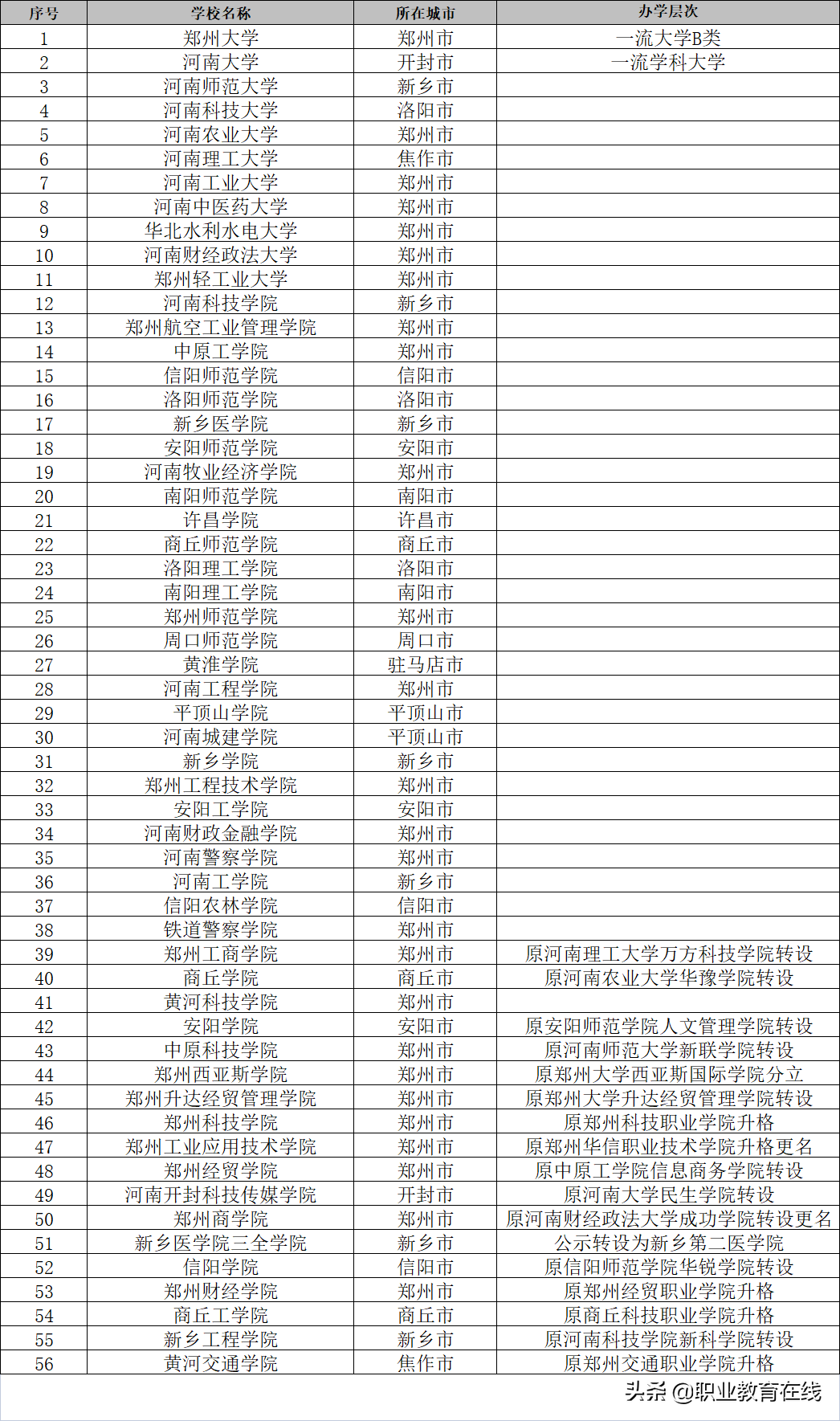 | 序号 | 学校名称 | 所在城市 | 办学层次 |
|---|---|---|---|
| 1 | 郑州大学 | 郑州市 | 一流大学B类 |
| 2 | 河南大学 | 开封市 | 一流学科大学 |
| 3 | 河南师范大学 | 新乡市 | |
| 4 | 河南科技大学 | 洛阳市 | |
| 5 | 河南农业大学 | 郑州市 | |
| 6 | 河南理工大学 | 焦作市 | |
| 7 | 河南工业大学 | 郑州市 | |
| 8 | 河南中医药大学 | 郑州市 | |
| 9 | 华北水利水电大学 | 郑州市 | |
| 10 | 河南财经政法大学 | 郑州市 | |
| 11 | 郑州轻工业大学 | 郑州市 | |
| 12 | 河南科技学院 | 新乡市 | |
| 13 | 郑州航空工业管理学院 | 郑州市 | |
| 14 | 中原工学院 | 郑州市 | |
| 15 | 信阳师范学院 | 信阳市 | |
| 16 | 洛阳师范学院 | 洛阳市 | |
| 17 | 新乡医学院 | 新乡市 | |
| 18 | 安阳师范学院 | 安阳市 | |
| 19 | 河南牧业经济学院 | 郑州市 | |
| 20 | 南阳师范学院 | 南阳市 | |
| 21 | 许昌学院 | 许昌市 | |
| 22 | 商丘师范学院 | 商丘市 | |
| 23 | 洛阳理工学院 | 洛阳市 | |
| 24 | 南阳理工学院 | 南阳市 | |
| 25 | 郑州师范学院 | 郑州市 | |
| 26 | 周口师范学院 | 周口市 | |
| 27 | 黄淮学院 | 驻马店市 | |
| 28 | 河南工程学院 | 郑州市 | |
| 29 | 平顶山学院 | 平顶山市 | |
| 30 | 河南城建学院 | 平顶山市 | |
| 31 | 新乡学院 | 新乡市 | |
| 32 | 郑州工程技术学院 | 郑州市 | |
| 33 | 安阳工学院 | 安阳市 | |
| 34 | 河南财政金融学院 | 郑州市 | |
| 35 | 河南警察学院 | 郑州市 | |
| 36 | 河南工学院 | 新乡市 | |
| 37 | 信阳农林学院 | 信阳市 | |
| 38 | 铁道警察学院 | 郑州市 | |
| 39 | 郑州工商学院 | 郑州市 | 原河南理工大学万方科技学院转设 |
| 40 | 商丘学院 | 商丘市 | 原河南农业大学华豫学院转设 |
| 41 | 黄河科技学院 | 郑州市 | |
| 42 | 安阳学院 | 安阳市 | 原安阳师范学院人文管理学院转设 |
| 43 | 中原科技学院 | 郑州市 | 原河南师范大学新联学院转设 |
| 44 | 郑州西亚斯学院 | 郑州市 | 原郑州大学西亚斯国际学院分立 |
| 45 | 郑州升达经贸管理学院 | 郑州市 | 原郑州大学升达经贸管理学院转设 |
| 46 | 郑州科技学院 | 郑州市 | 原郑州科技职业学院升格 |
| 47 | 郑州工业应用技术学院 | 郑州市 | 原郑州华信职业技术学院升格更名 |
| 48 | 郑州经贸学院 | 郑州市 | 原中原工学院信息商务学院转设 |
| 49 | 河南开封科技传媒学院 | 开封市 | 原河南大学民生学院转设 |
| 50 | 郑州商学院 | 郑州市 | 原河南财经政法大学成功学院转设更名 |
| 51 | 新乡医学院三全学院 | 新乡市 | 公示转设为新乡第二医学院 |
| 52 | 信阳学院 | 信阳市 | 原信阳师范学院华锐学院转设 |
| 53 | 郑州财经学院 | 郑州市 | 原郑州经贸职业学院升格 |
| 54 | 商丘工学院 | 商丘市 | 原商丘科技职业学院升格 |
| 55 | 新乡工程学院 | 新乡市 | 原河南科技学院新科学院转设 |
| 56 | 黄河交通学院 | 焦作市 | 原郑州交通职业学院升格 |

头条 @职业教育在线